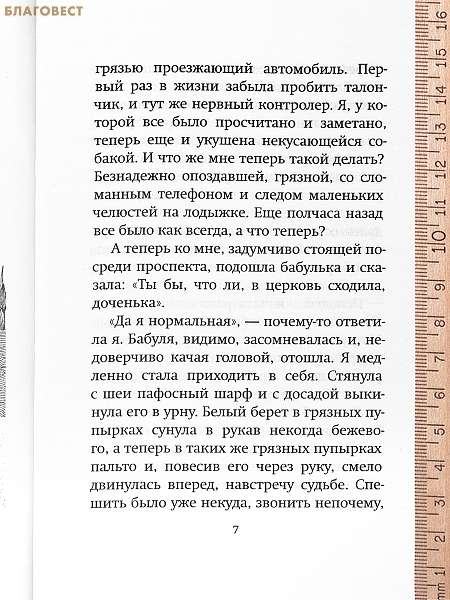 БЛАГОВЕСТ

грязью проезжающий автомобиль. Первый раз в жизни забыла пробить талончик, и тут же нервный контролер. Я, у которой все было просчитано и заметано, теперь еще и укушена некусающейся собакой. И что же мне теперь такой делать? Безнадежно опоздавшей, грязной, со сломанным телефоном и следом маленьких челюстей на лодыжке. Еще полчаса назад все было как всегда, а что теперь?

А теперь ко мне, задумчиво стоящей посреди проспекта, подошла бабулька и сказала: «Ты бы, что ли, в церковь сходила, доченька».

«Да я нормальная», — почему-то ответила я. Бабуля, видимо, засомневалась и, недоверчиво качая головой, отошла. Я медленно стала приходить в себя. Стянула с шеи пафосный шарф и с досадой выкинула его в урну. Белый берет в грязных пупырках сунула в рукав некогда бежевого, а теперь в таких же грязных пупырках пальто и, повесив его через руку, смело двинулась вперед, навстречу судьбе. Спешить было уже некуда, звонить непочему,

7

mm 1 2 3 4 5 6 7 8 9 10 11 12 13 14 15 16